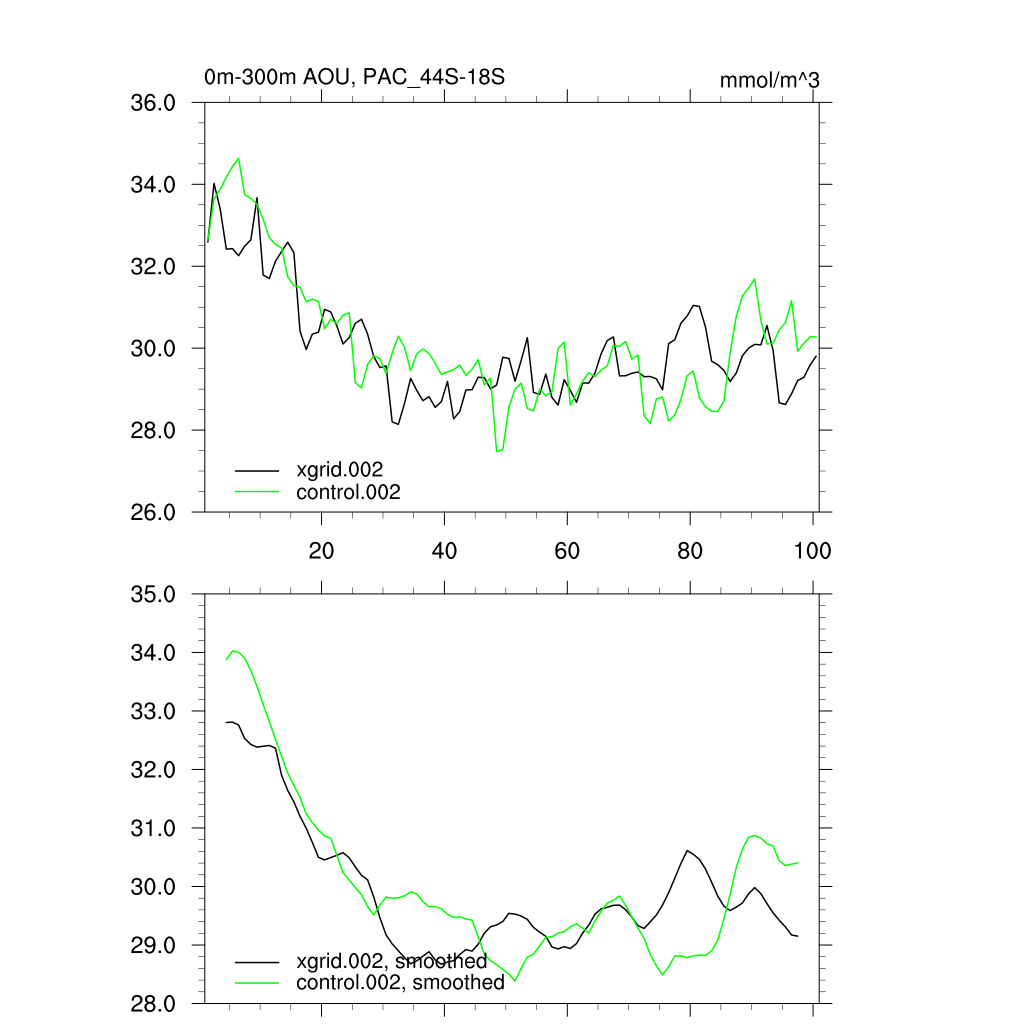 0m-300m AOU, PAC_44S-18S

mmol/m^3

36.0
34.0
32.0
30.0
28.0
26.0

xgrid.002
control.002

20
40
60
80
100

35.0
34.0
33.0
32.0
31.0
30.0
29.0
28.0

xgrid.002, smoothed
control.002, smoothed